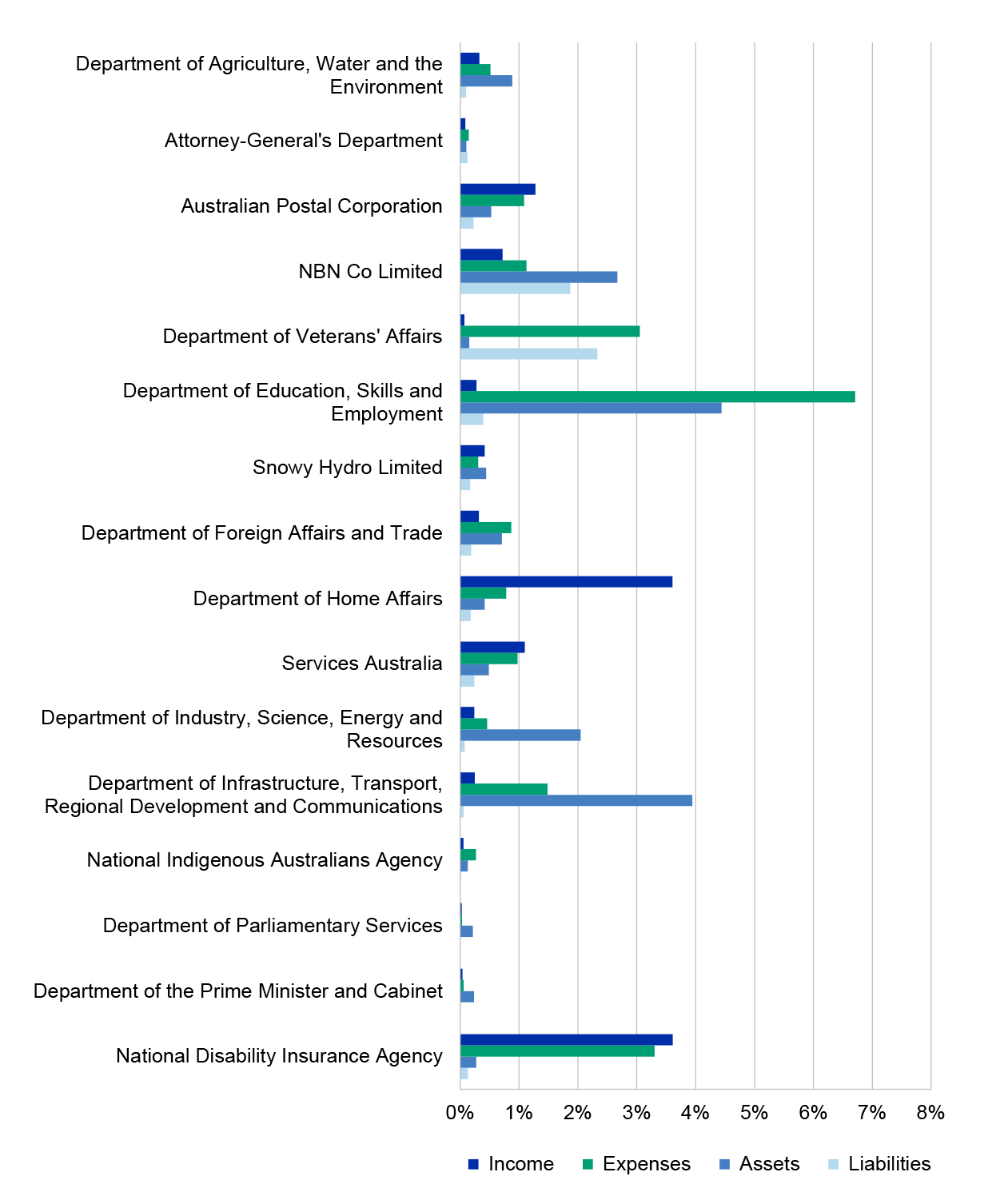 Department of Agriculture, Water and the Environment

Attorney-General's Department

Australian Postal Corporation

NBN Co Limited

Department of Veterans' Affairs

Department of Education, Skills and Employment

Snowy Hydro Limited

Department of Foreign Affairs and Trade

Department of Home Affairs

Services Australia

Department of Industry, Science, Energy and Resources

Department of Infrastructure, Transport, Regional Development and Communications

National Indigenous Australians Agency

Department of Parliamentary Services

Department of the Prime Minister and Cabinet

National Disability Insurance Agency

0% 1% 2% 3% 4% 5% 6% 7% 8%

Income Expenses Assets Liabilities